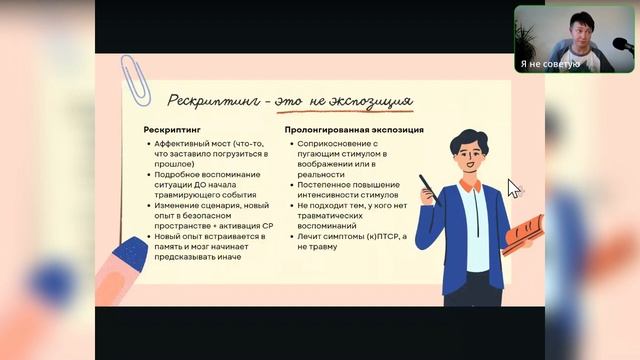 Я не советую

Рескриптинг - это не экспозиция

Рескриптинг
• Аффективный мост (что-то, что заставило погрузиться в прошлое)
• Подробное воспоминание ситуации ДО начала травмирующего события
• Изменение сценария, новый опыт в безопасном пространстве + активация СР
• Новый опыт встраивается в память и мозг начинает предсказывать иначе

Пролонгированная экспозиция
• Соприкосновение с пугающим стимулом в воображении или в реальности
• Постепенное повышение интенсивности стимулов
• Не подходит тем, у кого нет травматических воспоминаний
• Лечит симптомы (к)ПТСР, а не травму